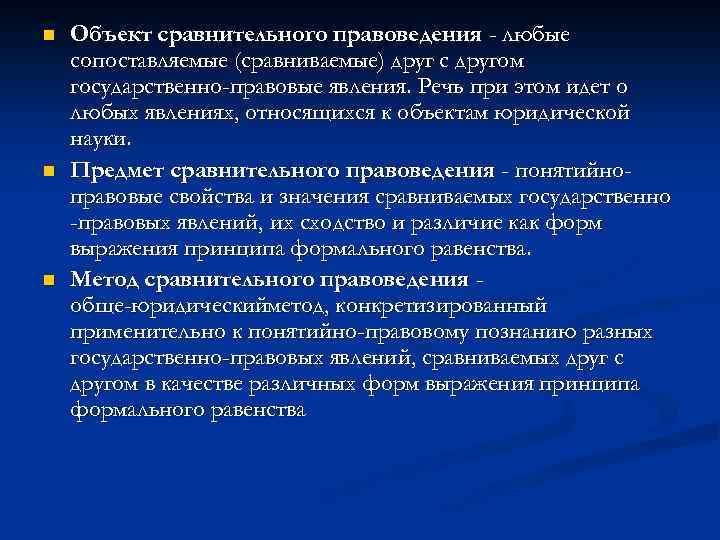 Объект сравнительного правоведения - любые сопоставляемые (сравниваемые) друг с другом государственно-правовые явления. Речь при этом идет о любых явлениях, относящихся к объектам юридической науки.

Предмет сравнительного правоведения - понятийно-правовые свойства и значения сравниваемых государственно -правовых явлений, их сходство и различие как форм выражения принципа формального равенства.

Метод сравнительного правоведения - обще-юридическийметод, конкретизированный применительно к понятийно-правовому познанию разных государственно-правовых явлений, сравниваемых друг с другом в качестве различных форм выражения принципа формального равенства